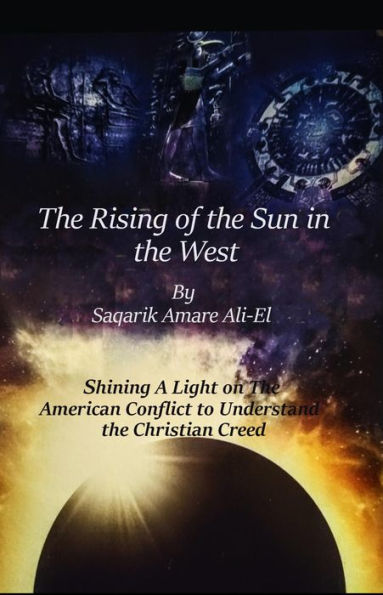 The Rising of the Sun in the West

By
Saqarik Amare Ali-El

Shining A Light on The American Conflict to Understand the Christian Creed